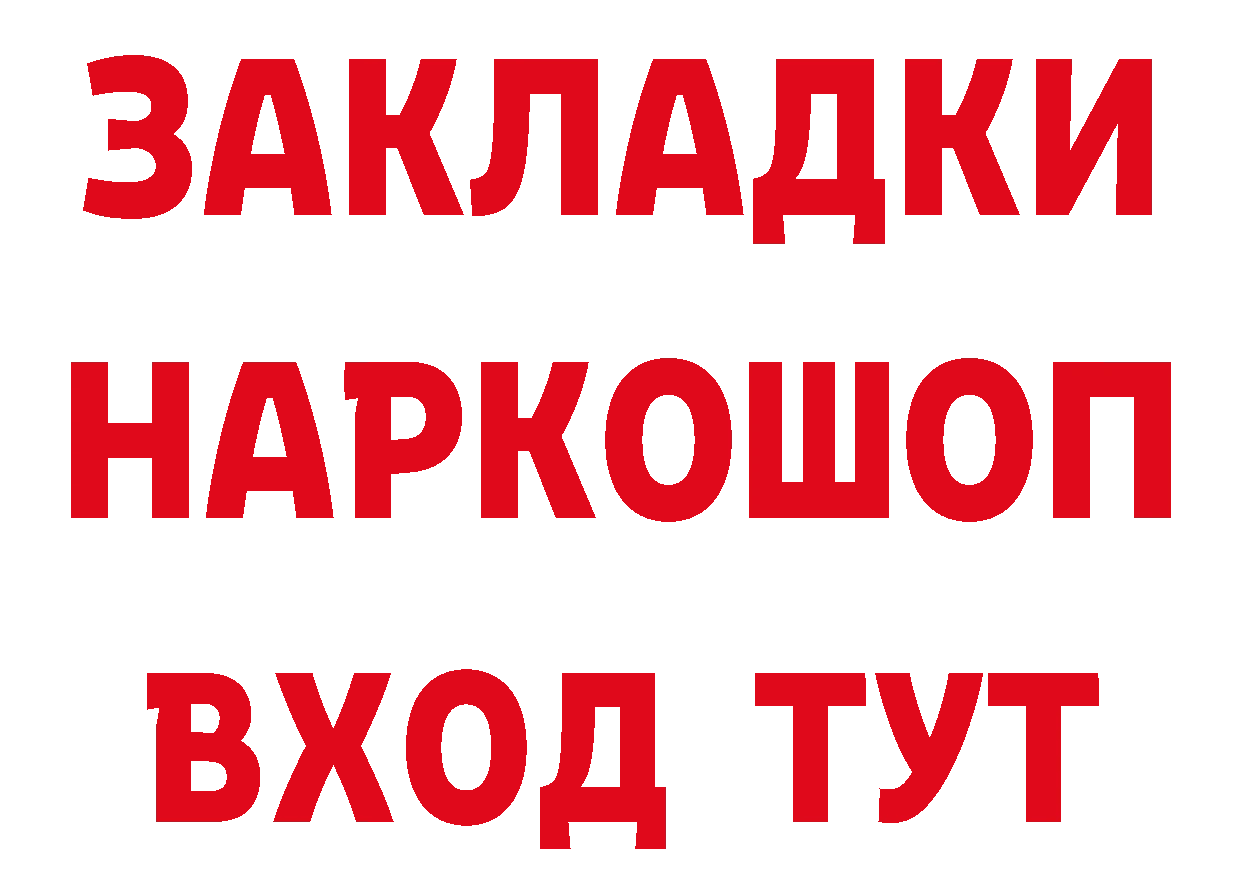 ЗАКЛАДКИ НАРКОШОП ВХОД ТУТ